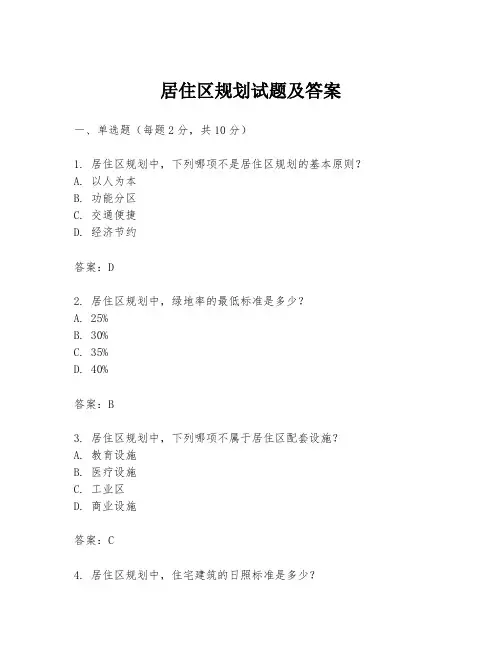 居住区规划试题及答案

一、单选题（每题 2 分，共 10 分）

1. 居住区规划中，下列哪项不是居住区规划的基本原则？
A. 以人为本
B. 功能分区
C. 交通便捷
D. 经济节约

答案：D

2. 居住区规划中，绿地率的最低标准是多少？
A. 25%
B. 30%
C. 35%
D. 40%

答案：B

3. 居住区规划中，下列哪项不属于居住区配套设施？
A. 教育设施
B. 医疗设施
C. 工业区
D. 商业设施

答案：C

4. 居住区规划中，住宅建筑的日照标准是多少？